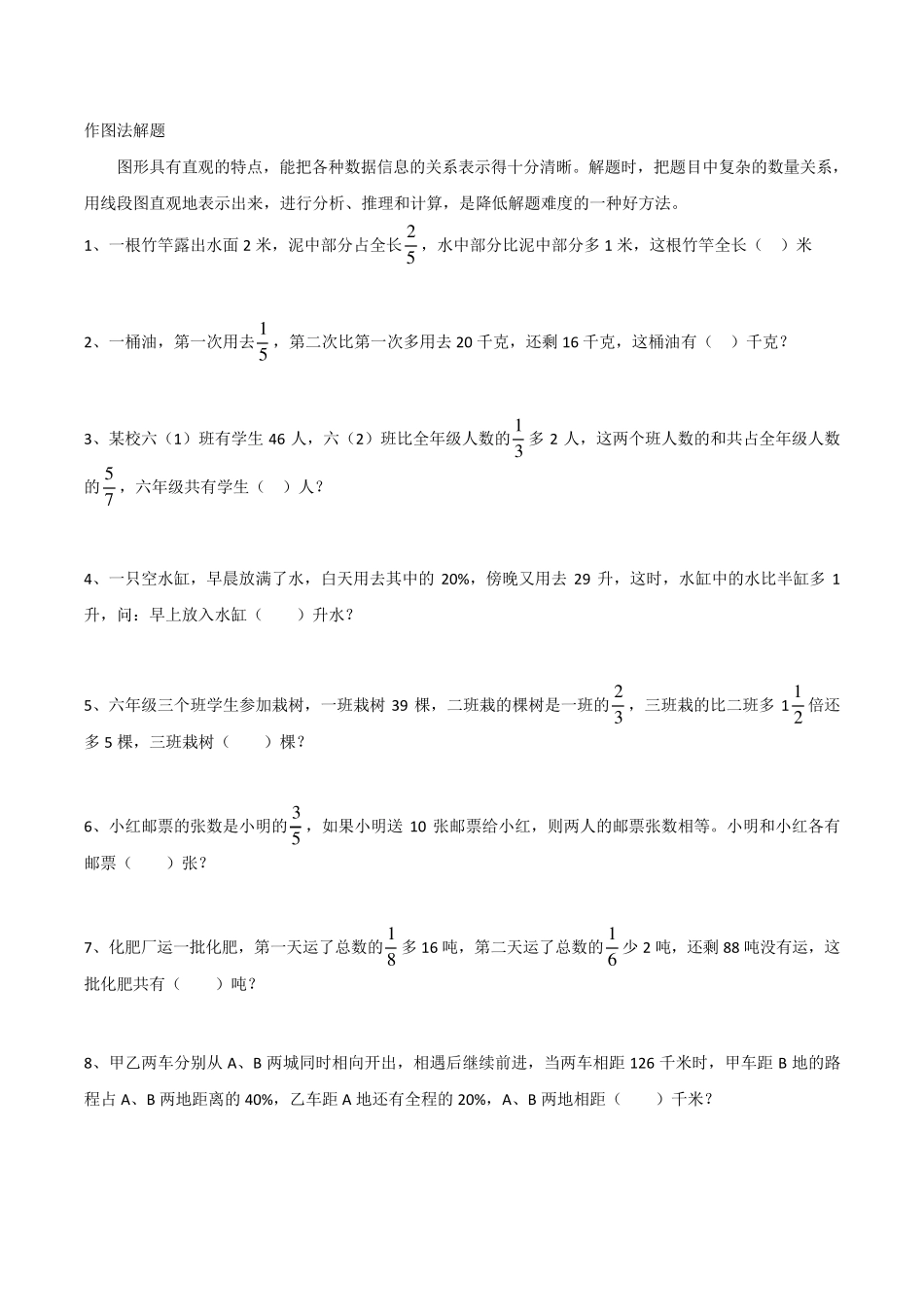 作图法解题

图形具有直观的特点，能把各种数据信息的关系表示得十分清晰。解题时，把题目中复杂的数量关系，用线段图直观地表示出来，进行分析、推理和计算，是降低解题难度的一种好方法。

1、一根竹竿露出水面 2 米，泥中部分占全长$\frac{2}{5}$，水中部分比泥中部分多 1 米，这根竹竿全长（ ）米

2、一桶油，第一次用去$\frac{1}{5}$，第二次比第一次多用去 20 千克，还剩 16 千克，这桶油有（ ）千克？

3、某校六（1）班有学生 46 人，六（2）班比全年级人数的$\frac{1}{3}$多 2 人，这两个班人数的和共占全年级人数的$\frac{5}{7}$，六年级共有学生（ ）人？

4、一只空水缸，早晨放满了水，白天用去其中的 20%，傍晚又用去 29 升，这时，水缸中的水比半缸多 1 升，问：早上放入水缸（ ）升水？

5、六年级三个班学生参加栽树，一班栽树 39 棵，二班栽的棵树是一班的$\frac{2}{3}$，三班栽的比二班多 $1\frac{1}{2}$倍还多 5 棵，三班栽树（ ）棵？

6、小红邮票的张数是小明的$\frac{3}{5}$，如果小明送 10 张邮票给小红，则两人的邮票张数相等。小明和小红各有邮票（ ）张？

7、化肥厂运一批化肥，第一天运了总数的$\frac{1}{8}$多 16 吨，第二天运了总数的$\frac{1}{6}$少 2 吨，还剩 88 吨没有运，这批化肥共有（ ）吨？

8、甲乙两车分别从 A、B 两城同时相向开出，相遇后继续前进，当两车相距 126 千米时，甲车距 B 地的路程占 A、B 两地距离的 40%，乙车距 A 地还有全程的 20%，A、B 两地相距（ ）千米？